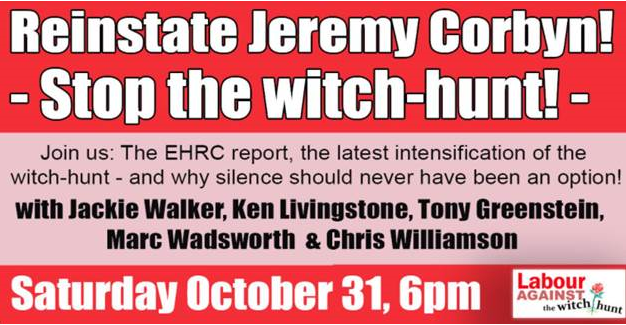 Reinstate Jeremy Corbyn!
- Stop the witch-hunt! -

Join us: The EHRC report, the latest intensification of the witch-hunt - and why silence should never have been an option!

with Jackie Walker, Ken Livingstone, Tony Greenstein, Marc Wadsworth & Chris Williamson

Saturday October 31, 6pm

Labour AGAINST the witch hunt